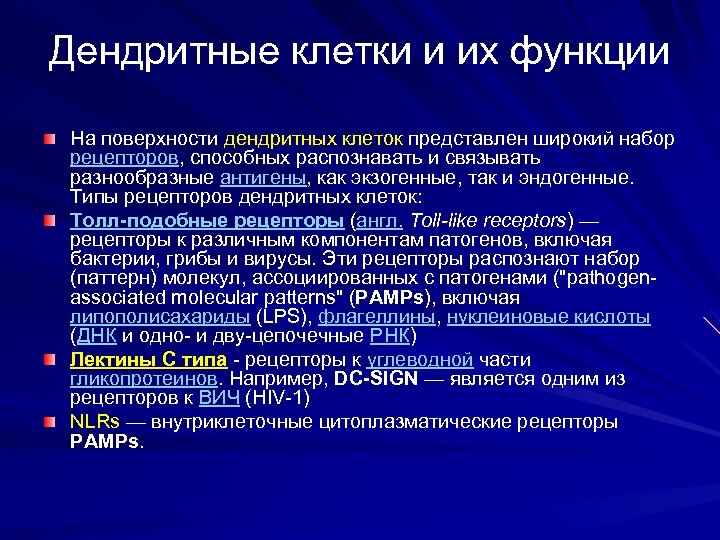 Дендритные клетки и их функции

На поверхности дендритных клеток представлен широкий набор рецепторов, способных распознавать и связывать разнообразные антигены, как экзогенные, так и эндогенные. Типы рецепторов дендритных клеток:

Толл-подобные рецепторы (англ. Toll-like receptors) — рецепторы к различным компонентам патогенов, включая бактерии, грибы и вирусы. Эти рецепторы распознают набор (паттерн) молекул, ассоциированных с патогенами ("pathogen-associated molecular patterns" (PAMPs), включая липополисахариды (LPS), флагеллины, нуклеиновые кислоты (ДНК и одно- и дву-цепочечные РНК)

Лектины С типа - рецепторы к углеводной части гликопротеинов. Например, DC-SIGN — является одним из рецепторов к ВИЧ (HIV-1)

NLRs — внутриклеточные цитоплазматические рецепторы PAMPs.